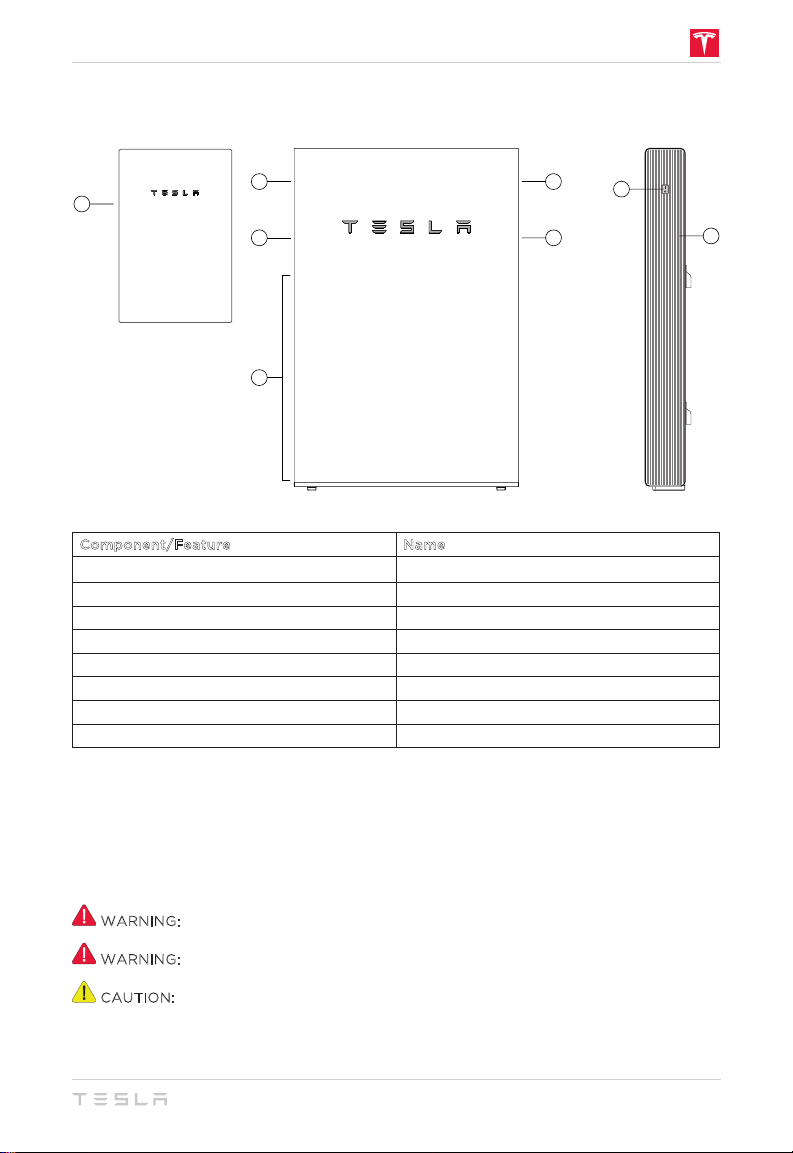 TESLA

TESLA

| Component/Feature | Name |
|---|---|
| | |
| | |
| | |
| | |
| | |
| | |
| | |
| | |

WARNING:

WARNING:

CAUTION:

TESLA